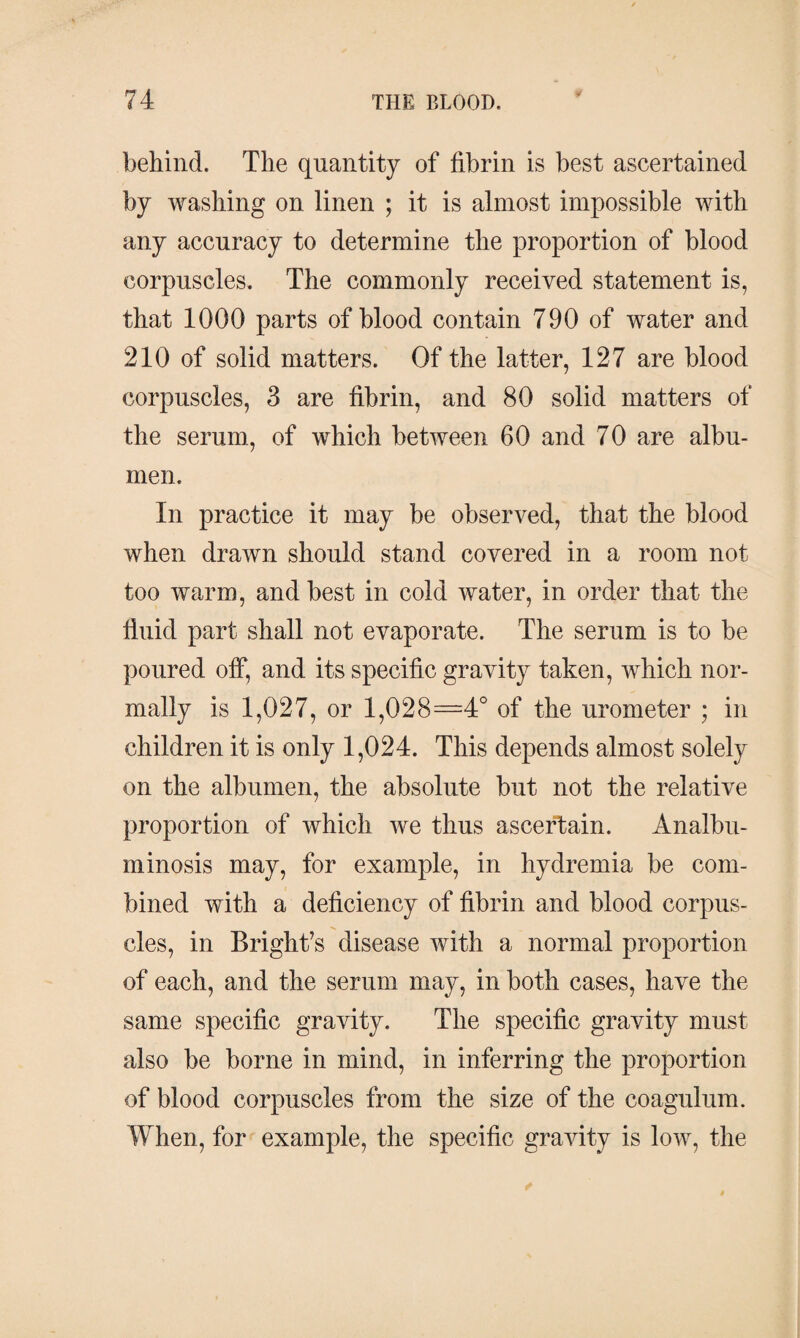 74 THE BLOOD.

behind. The quantity of fibrin is best ascertained by washing on linen ; it is almost impossible with any accuracy to determine the proportion of blood corpuscles. The commonly received statement is, that 1000 parts of blood contain 790 of water and 210 of solid matters. Of the latter, 127 are blood corpuscles, 3 are fibrin, and 80 solid matters of the serum, of which between 60 and 70 are albumen.

In practice it may be observed, that the blood when drawn should stand covered in a room not too warm, and best in cold water, in order that the fluid part shall not evaporate. The serum is to be poured off, and its specific gravity taken, which normally is 1,027, or 1,028=4° of the urometer ; in children it is only 1,024. This depends almost solely on the albumen, the absolute but not the relative proportion of which we thus ascertain. Analbuminosis may, for example, in hydremia be combined with a deficiency of fibrin and blood corpuscles, in Bright's disease with a normal proportion of each, and the serum may, in both cases, have the same specific gravity. The specific gravity must also be borne in mind, in inferring the proportion of blood corpuscles from the size of the coagulum. When, for example, the specific gravity is low, the